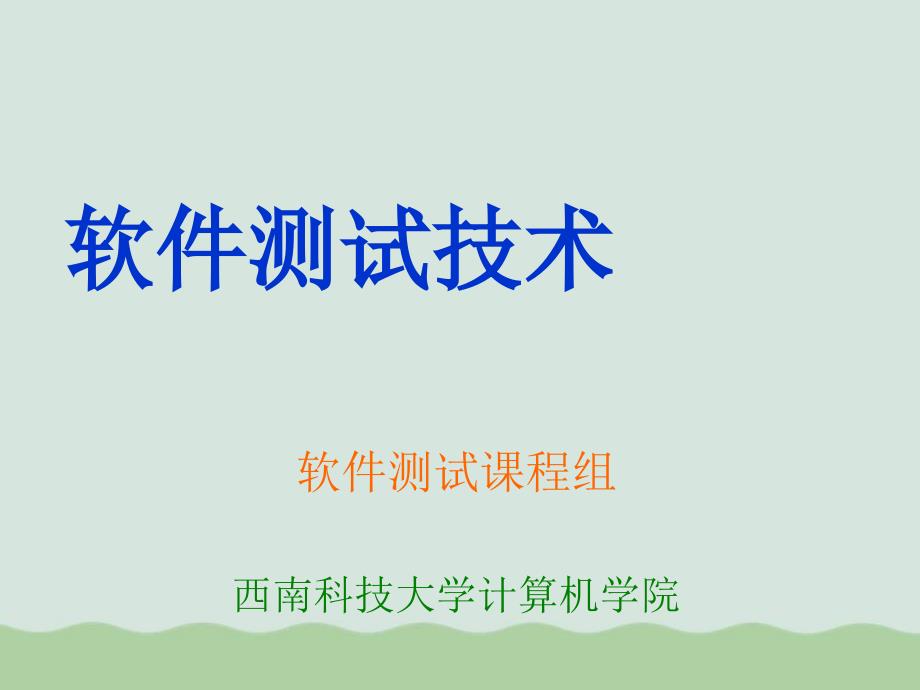 软件测试技术

软件测试课程组

西南科技大学计算机学院